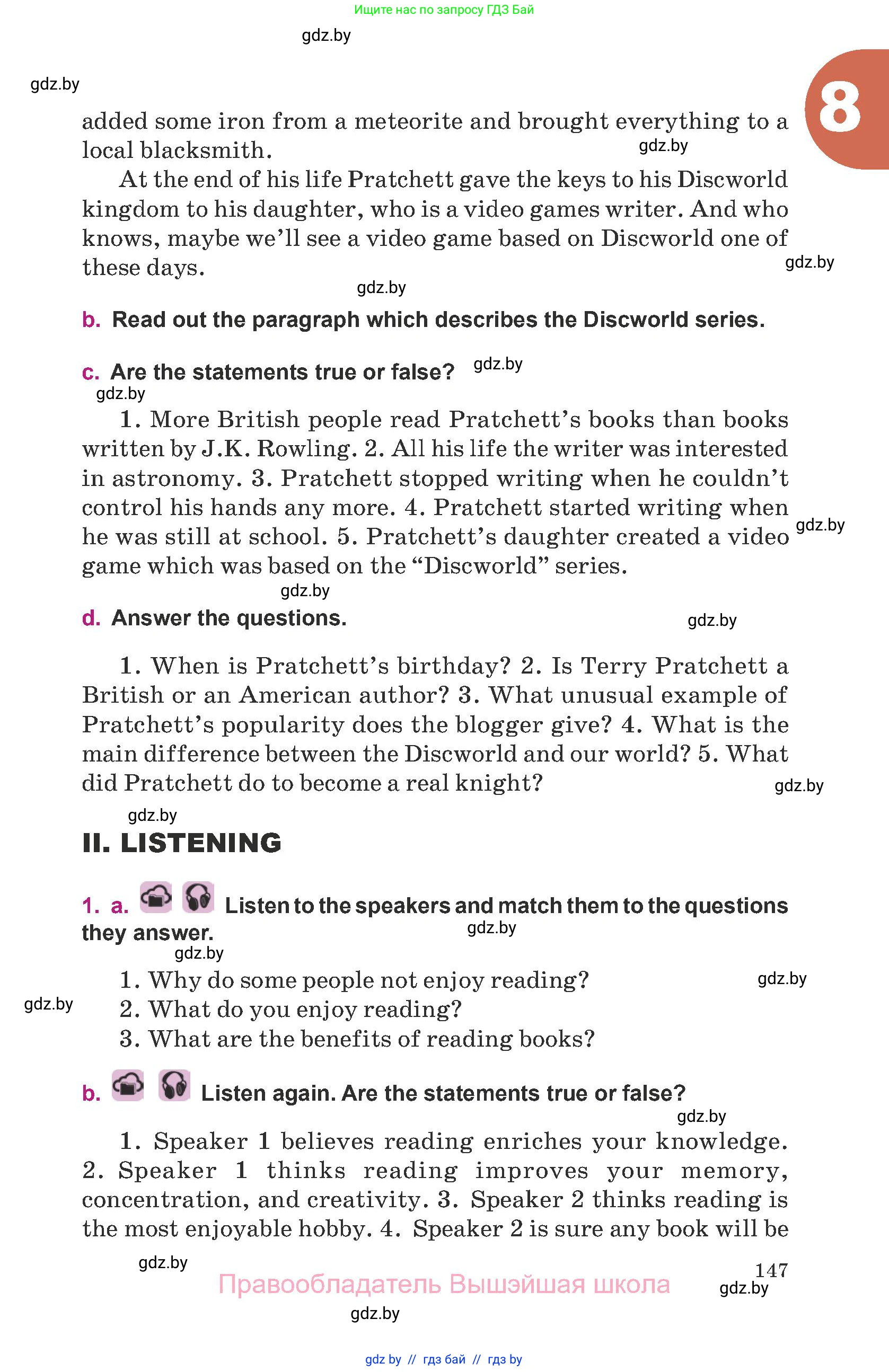 Ищите нас по запросу ГДЗ Бай

gdz.by

gdz.by

8

added some iron from a meteorite and brought everything to a local blacksmith.

gdz.by

At the end of his life Pratchett gave the keys to his Discworld kingdom to his daughter, who is a video games writer. And who knows, maybe we'll see a video game based on Discworld one of these days.

gdz.by

gdz.by

b. Read out the paragraph which describes the Discworld series.

c. Are the statements true or false?

gdz.by

gdz.by

1. More British people read Pratchett's books than books written by J.K. Rowling. 2. All his life the writer was interested in astronomy. 3. Pratchett stopped writing when he couldn't control his hands any more. 4. Pratchett started writing when he was still at school. 5. Pratchett's daughter created a video game which was based on the "Discworld" series.

gdz.by

gdz.by

d. Answer the questions.

gdz.by

1. When is Pratchett's birthday? 2. Is Terry Pratchett a British or an American author? 3. What unusual example of Pratchett's popularity does the blogger give? 4. What is the main difference between the Discworld and our world? 5. What did Pratchett do to become a real knight?

gdz.by

gdz.by

II. LISTENING

1. a. Listen to the speakers and match them to the questions they answer.

gdz.by

gdz.by

1. Why do some people not enjoy reading?

gdz.by

gdz.by

2. What do you enjoy reading?

3. What are the benefits of reading books?

b. Listen again. Are the statements true or false?

gdz.by

1. Speaker 1 believes reading enriches your knowledge. 2. Speaker 1 thinks reading improves your memory, concentration, and creativity. 3. Speaker 2 thinks reading is the most enjoyable hobby. 4. Speaker 2 is sure any book will be

gdz.by

147

Правообладатель Вышэйшая школа

gdz.by

gdz.by

gdz by // гдз бай // гдз by